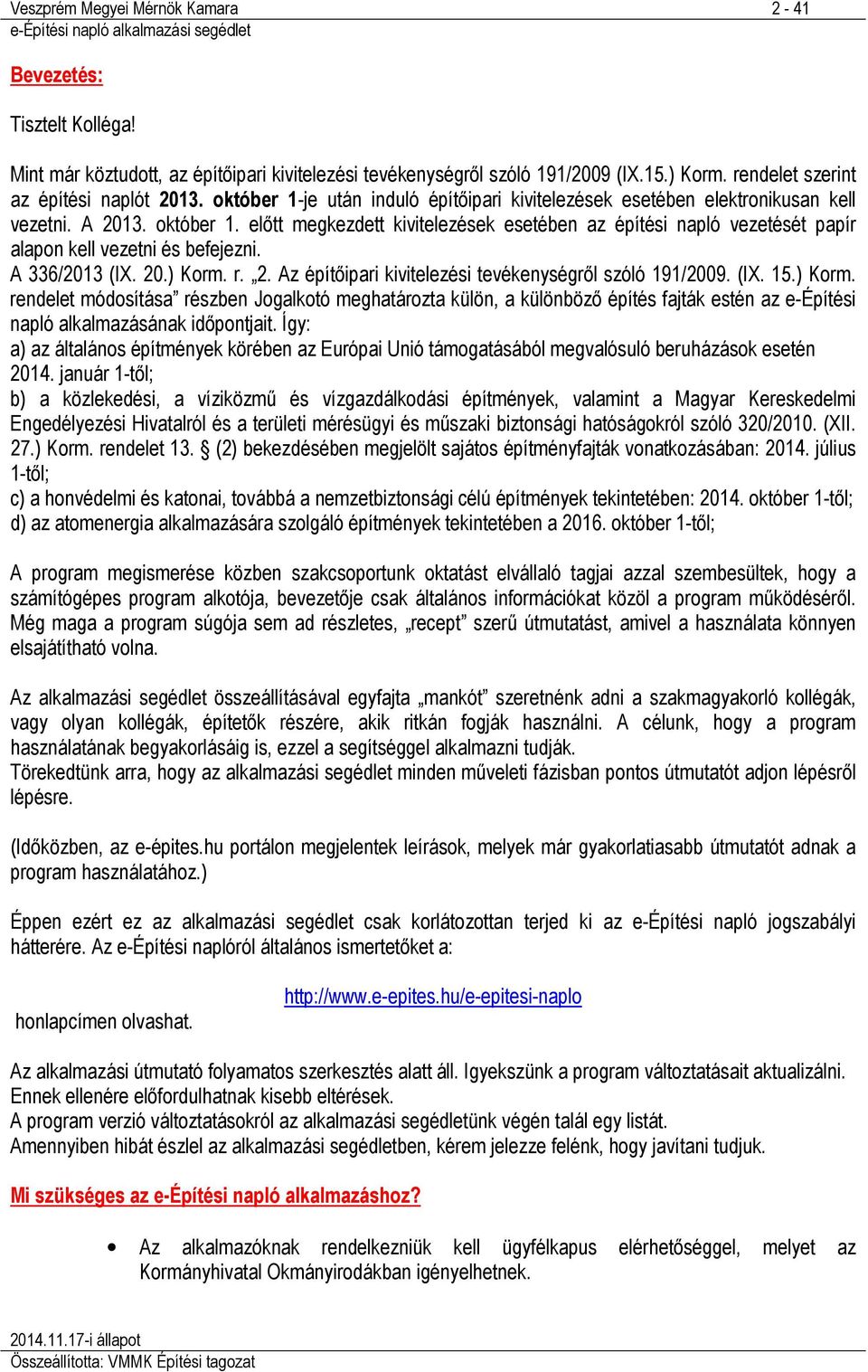 Veszprém Megyei Mérnök Kamara 2 - 41
e-Építési napló alkalmazási segédlet

Bevezetés:

Tisztelt Kolléga!

Mint már köztudott, az építőipari kivitelezési tevékenységről szóló 191/2009 (IX.15.) Korm. rendelet szerint az építési naplót 2013. október 1-je után induló építőipari kivitelezések esetében elektronikusan kell vezetni. A 2013. október 1. előtt megkezdett kivitelezések esetében az építési napló vezetését papír alapon kell vezetni és befejezni.
A 336/2013 (IX. 20.) Korm. r. „2. Az építőipari kivitelezési tevékenységről szóló 191/2009. (IX. 15.) Korm. rendelet módosítása” részben Jogalkotó meghatározta külön, a különböző építés fajták estén az e-Építési napló alkalmazásának időpontjait. Így:
a) az általános építmények körében az Európai Unió támogatásából megvalósuló beruházások esetén 2014. január 1-től;
b) a közlekedési, a víziközmű és vízgazdálkodási építmények, valamint a Magyar Kereskedelmi Engedélyezési Hivatalról és a területi mérésügyi és műszaki biztonsági hatóságokról szóló 320/2010. (XII. 27.) Korm. rendelet 13. § (2) bekezdésében megjelölt sajátos építményfajták vonatkozásában: 2014. július 1-től;
c) a honvédelmi és katonai, továbbá a nemzetbiztonsági célú építmények tekintetében: 2014. október 1-től;
d) az atomenergia alkalmazására szolgáló építmények tekintetében a 2016. október 1-től;

A program megismerése közben szakcsoportunk oktatást elvállaló tagjai azzal szembesültek, hogy a számítógépes program alkotója, bevezetője csak általános információkat közöl a program működéséről. Még maga a program súgója sem ad részletes, „recept” szerű útmutatást, amivel a használata könnyen elsajátítható volna.

Az alkalmazási segédlet összeállításával egyfajta „mankót” szeretnénk adni a szakmagyakorló kollégák, vagy olyan kollégák, építetők részére, akik ritkán fogják használni. A célunk, hogy a program használatának begyakorlásáig is, ezzel a segítséggel alkalmazni tudják.
Törekedtünk arra, hogy az alkalmazási segédlet minden műveleti fázisban pontos útmutatót adjon lépésről lépésre.

(Időközben, az e-épites.hu portálon megjelentek leírások, melyek már gyakorlatiasabb útmutatót adnak a program használatához.)

Éppen ezért ez az alkalmazási segédlet csak korlátozottan terjed ki az e-Építési napló jogszabályi hátterére. Az e-Építési naplóról általános ismertetőket a:

http://www.e-epites.hu/e-epitesi-naplo

honlapcímen olvashat.

Az alkalmazási útmutató folyamatos szerkesztés alatt áll. Igyekszünk a program változtatásait aktualizálni. Ennek ellenére előfordulhatnak kisebb eltérések.
A program verzió változtatásokról az alkalmazási segédletünk végén talál egy listát.
Amennyiben hibát észlel az alkalmazási segédletben, kérem jelezze felénk, hogy javítani tudjuk.

Mi szükséges az e-Építési napló alkalmazáshoz?

• Az alkalmazóknak rendelkezniük kell ügyfélkapus elérhetőséggel, melyet az Kormányhivatal Okmányirodákban igényelhetnek.

2014.11.17-i állapot
Összeállította: VMMK Építési tagozat